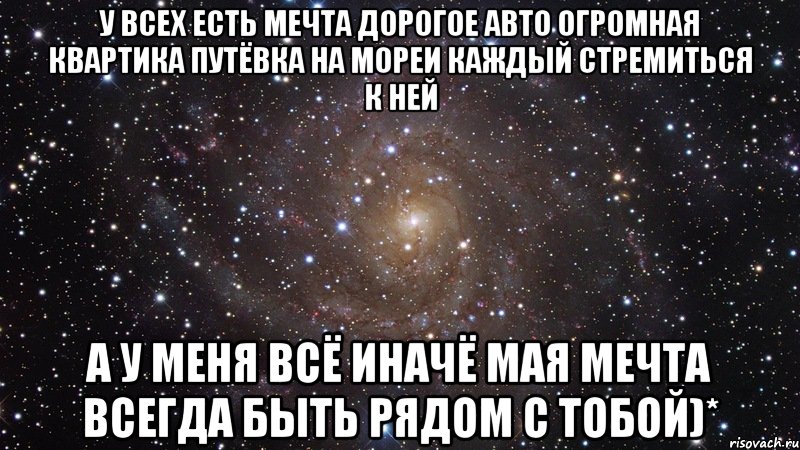 У ВСЕХ ЕСТЬ МЕЧТА ДОРОГОЕ АВТО ОГРОМНАЯ КВАРТИКА ПУТЁВКА НА МОРЕИ КАЖДЫЙ СТРЕМИТЬСЯ К НЕЙ

А У МЕНЯ ВСЁ ИНАЧЁ МАЯ МЕЧТА ВСЕГДА БЫТЬ РЯДОМ С ТОБОЙ)*

risovach.ru